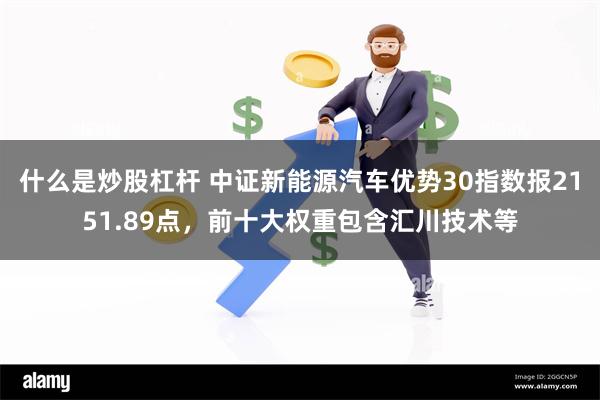 什么是炒股杠杆 中证新能源汽车优势30指数报2151.89点，前十大权重包含汇川技术等

alamy

Image ID: 2GGCN5P
www.alamy.com